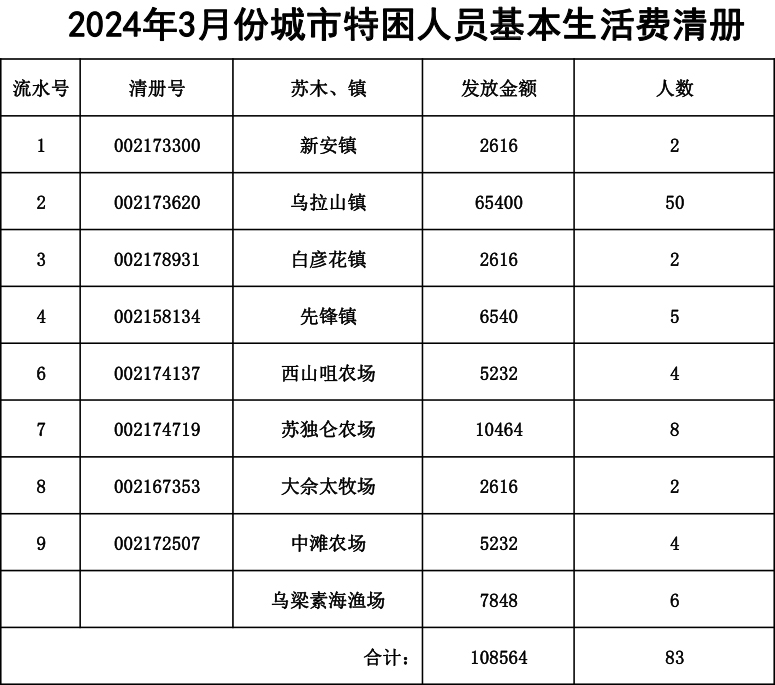 2024年3月份城市特困人员基本生活费清册

| 流水号 | 清册号 | 苏木、镇 | 发放金额 | 人数 |
|---|---|---|---|---|
| 1 | 002173300 | 新安镇 | 2616 | 2 |
| 2 | 002173620 | 乌拉山镇 | 65400 | 50 |
| 3 | 002178931 | 白彦花镇 | 2616 | 2 |
| 4 | 002158134 | 先锋镇 | 6540 | 5 |
| 6 | 002174137 | 西山咀农场 | 5232 | 4 |
| 7 | 002174719 | 苏独仑农场 | 10464 | 8 |
| 8 | 002167353 | 大佘太牧场 | 2616 | 2 |
| 9 | 002172507 | 中滩农场 | 5232 | 4 |
|  |  | 乌梁素海渔场 | 7848 | 6 |
|  |  | 合计: | 108564 | 83 |